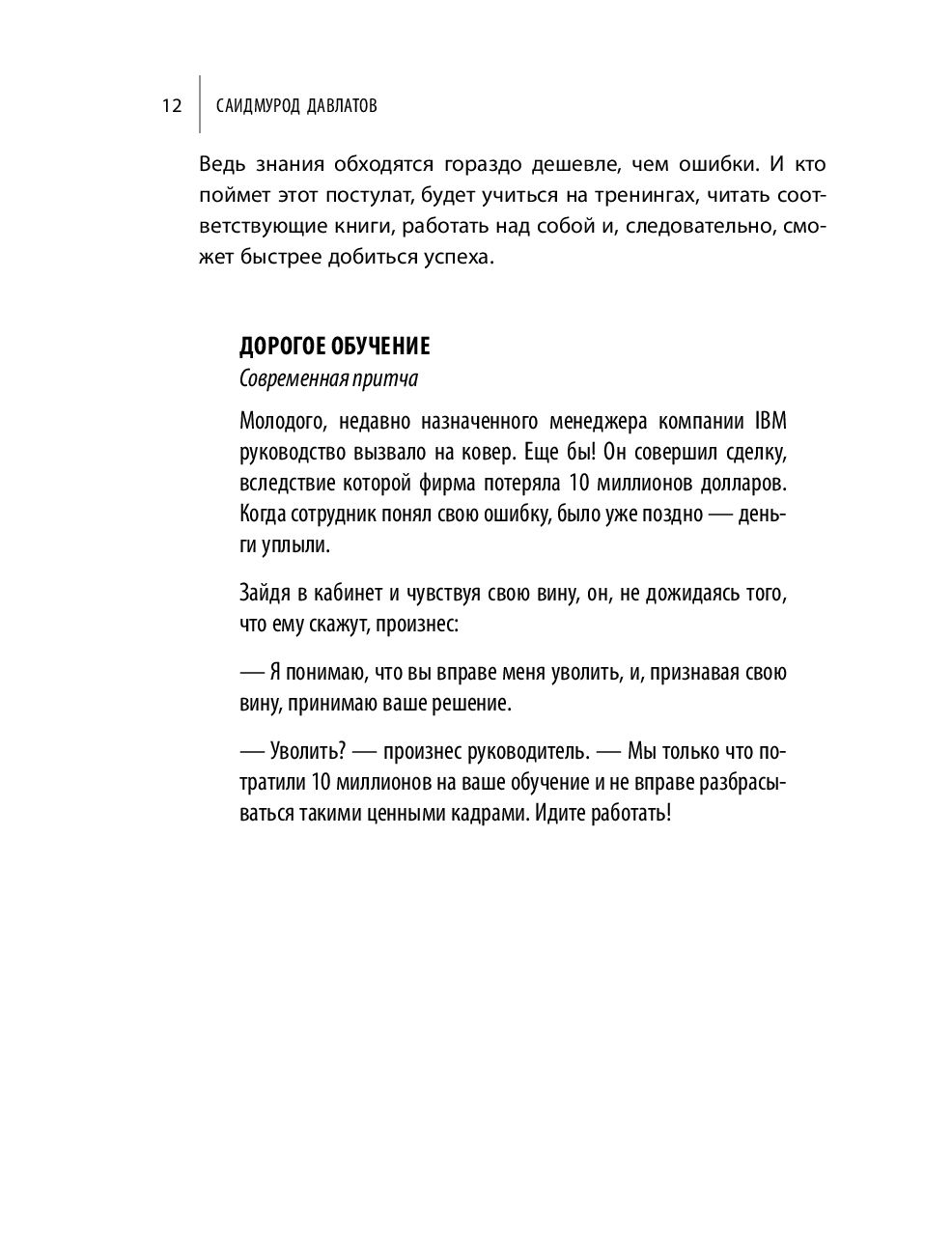 12 САИДМУРОД ДАВЛАТОВ

Ведь знания обходятся гораздо дешевле, чем ошибки. И кто поймет этот постулат, будет учиться на тренингах, читать соответствующие книги, работать над собой и, следовательно, сможет быстрее добиться успеха.

ДОРОГОЕ ОБУЧЕНИЕ
Современная притча

Молодого, недавно назначенного менеджера компании IBM руководство вызвало на ковер. Еще бы! Он совершил сделку, вследствие которой фирма потеряла 10 миллионов долларов. Когда сотрудник понял свою ошибку, было уже поздно — деньги уплыли.

Зайдя в кабинет и чувствуя свою вину, он, не дожидаясь того, что ему скажут, произнес:

— Я понимаю, что вы вправе меня уволить, и, признавая свою вину, принимаю ваше решение.

— Уволить? — произнес руководитель. — Мы только что потратили 10 миллионов на ваше обучение и не вправе разбрасываться такими ценными кадрами. Идите работать!